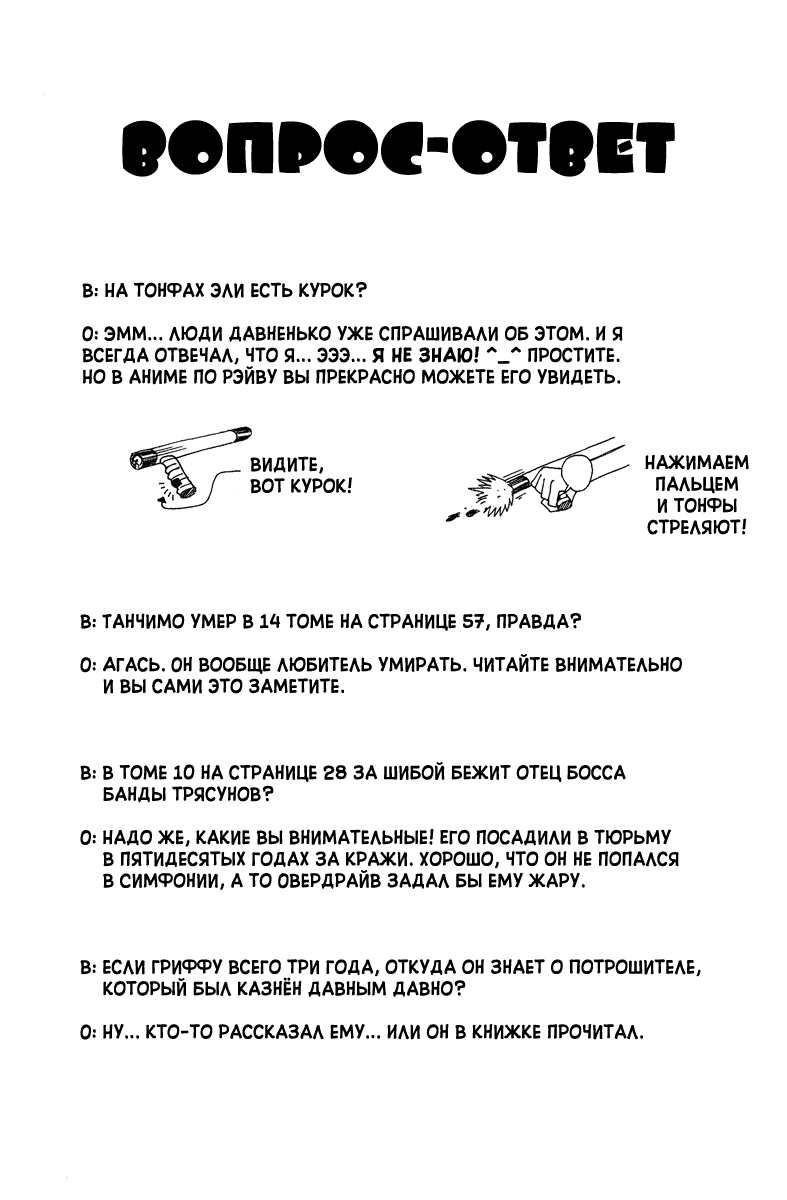 ВОПРОС-ОТВЕТ

В: НА ТОНФАХ ЭЛИ ЕСТЬ КУРОК?

О: ЭММ... ЛЮДИ ДАВНЕНЬКО УЖЕ СПРАШИВАЛИ ОБ ЭТОМ. И Я ВСЕГДА ОТВЕЧАЛ, ЧТО Я... ЭЭЭ... Я НЕ ЗНАЮ! ^_^ ПРОСТИТЕ. НО В АНИМЕ ПО РЭЙВУ ВЫ ПРЕКРАСНО МОЖЕТЕ ЕГО УВИДЕТЬ.

ВИДИТЕ, ВОТ КУРОК!

НАЖИМАЕМ ПАЛЬЦЕМ И ТОНФЫ СТРЕЛЯЮТ!

В: ТАНЧИМО УМЕР В 14 ТОМЕ НА СТРАНИЦЕ 57, ПРАВДА?

О: АГАСЬ. ОН ВООБЩЕ ЛЮБИТЕЛЬ УМИРАТЬ. ЧИТАЙТЕ ВНИМАТЕЛЬНО И ВЫ САМИ ЭТО ЗАМЕТИТЕ.

В: В ТОМЕ 10 НА СТРАНИЦЕ 28 ЗА ШИБОЙ БЕЖИТ ОТЕЦ БОССА БАНДЫ ТРЯСУНОВ?

О: НАДО ЖЕ, КАКИЕ ВЫ ВНИМАТЕЛЬНЫЕ! ЕГО ПОСАДИЛИ В ТЮРЬМУ В ПЯТИДЕСЯТЫХ ГОДАХ ЗА КРАЖИ. ХОРОШО, ЧТО ОН НЕ ПОПАЛСЯ В СИМФОНИИ, А ТО ОВЕРДРАЙВ ЗАДАЛ БЫ ЕМУ ЖАРУ.

В: ЕСЛИ ГРИФФУ ВСЕГО ТРИ ГОДА, ОТКУДА ОН ЗНАЕТ О ПОТРОШИТЕЛЕ, КОТОРЫЙ БЫЛ КАЗНЁН ДАВНЫМ ДАВНО?

О: НУ... КТО-ТО РАССКАЗАЛ ЕМУ... ИЛИ ОН В КНИЖКЕ ПРОЧИТАЛ.